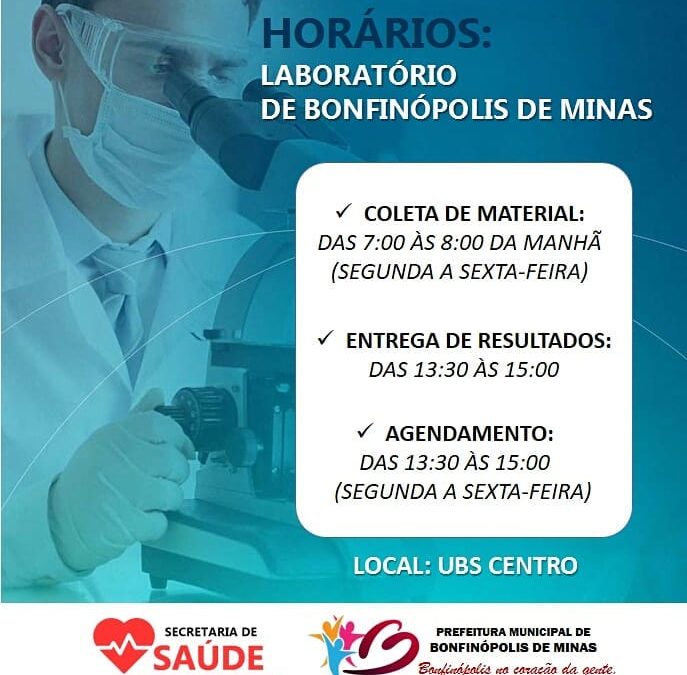 HORÁRIOS:
LABORATÓRIO
DE BONFINÓPOLIS DE MINAS

✓ COLETA DE MATERIAL:
DAS 7:00 ÀS 8:00 DA MANHÃ
(SEGUNDA A SEXTA-FEIRA)

✓ ENTREGA DE RESULTADOS:
DAS 13:30 ÀS 15:00

✓ AGENDAMENTO:
DAS 13:30 ÀS 15:00
(SEGUNDA A SEXTA-FEIRA)

LOCAL: UBS CENTRO

SECRETARIA DE SAÚDE

PREFEITURA MUNICIPAL DE BONFINÓPOLIS DE MINAS
Bonfinópolis no coração da gente.